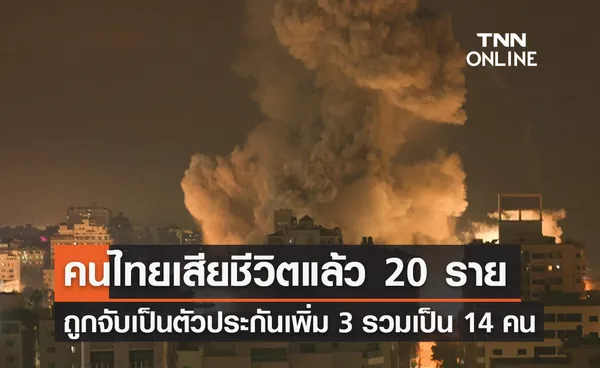 TNN ONLINE

คนไทยเสียชีวิตแล้ว 20 ราย

ถูกจับเป็นตัวประกันเพิ่ม 3 รวมเป็น 14 คน